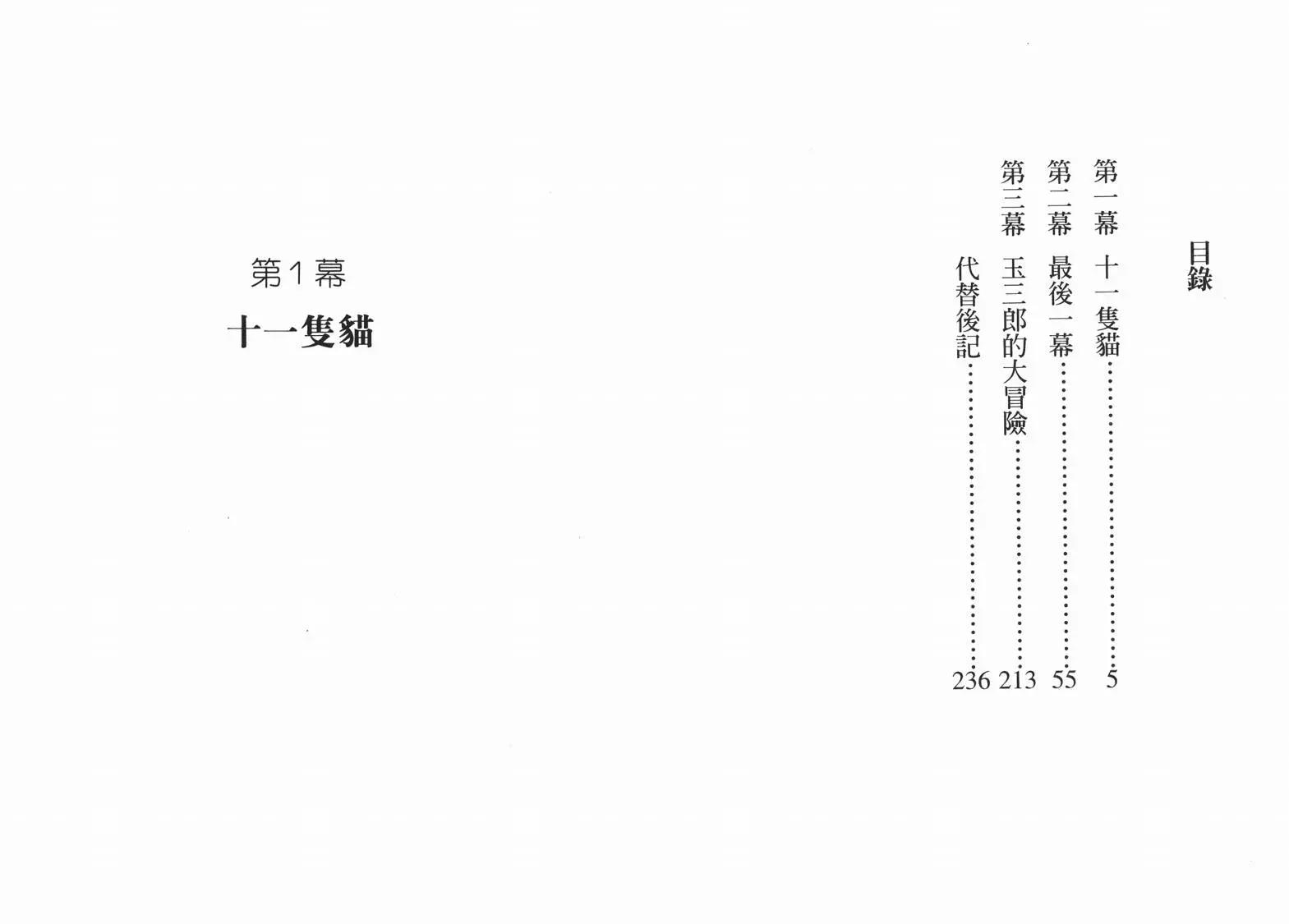 目錄

第一幕 十一隻貓 5

第二幕 最後一幕 55

第三幕 玉三郎的大冒險 213

代替後記 236

第1幕

十一隻貓